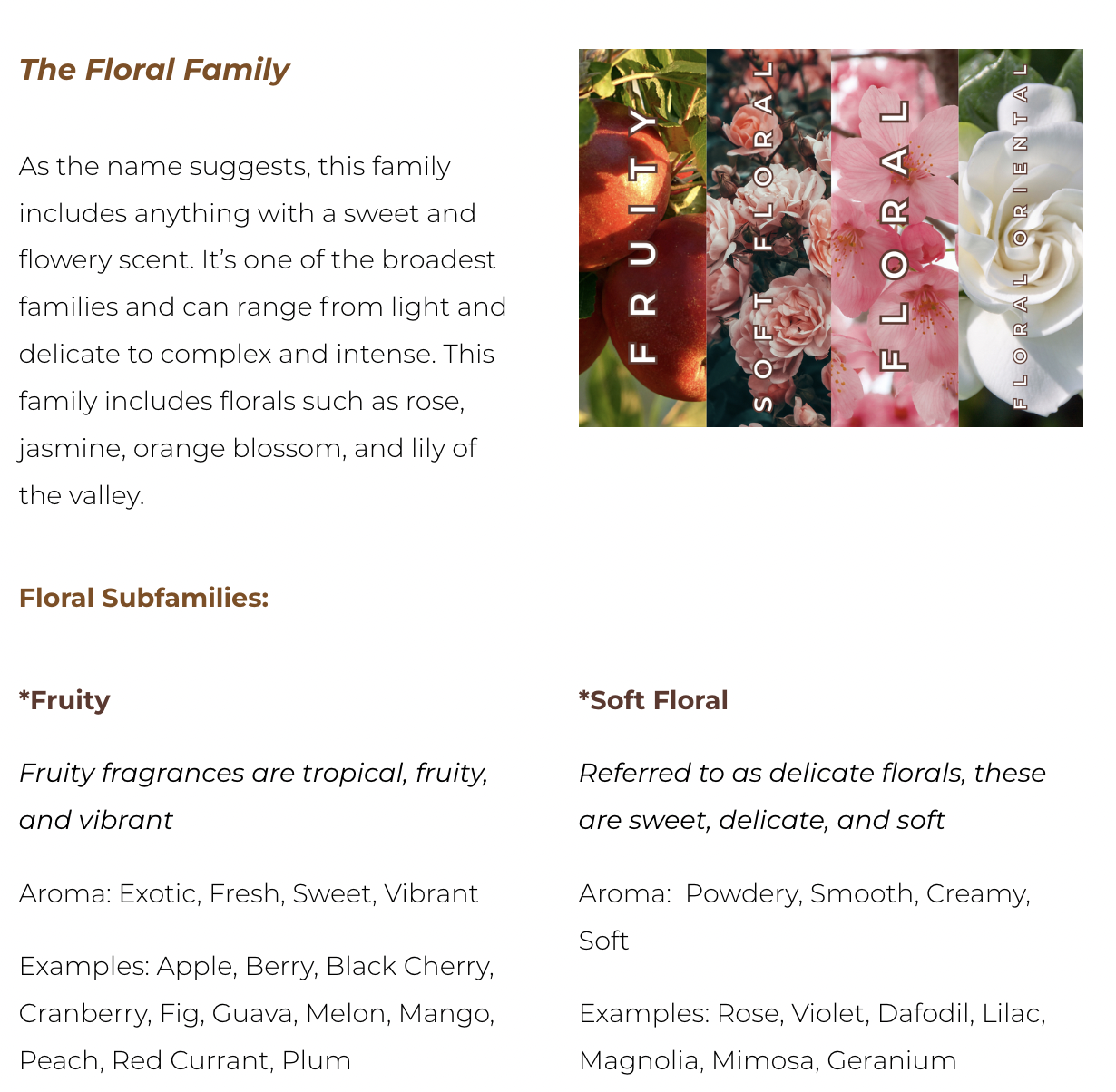 The Floral Family

As the name suggests, this family includes anything with a sweet and flowery scent. It's one of the broadest families and can range from light and delicate to complex and intense. This family includes florals such as rose, jasmine, orange blossom, and lily of the valley.

FRUITY
SOFT FLORAL
FLORAL
FLORAL ORIENTAL

Floral Subfamilies:

*Fruity

Fruity fragrances are tropical, fruity, and vibrant

Aroma: Exotic, Fresh, Sweet, Vibrant

Examples: Apple, Berry, Black Cherry, Cranberry, Fig, Guava, Melon, Mango, Peach, Red Currant, Plum

*Soft Floral

Referred to as delicate florals, these are sweet, delicate, and soft

Aroma: Powdery, Smooth, Creamy, Soft

Examples: Rose, Violet, Dafodil, Lilac, Magnolia, Mimosa, Geranium